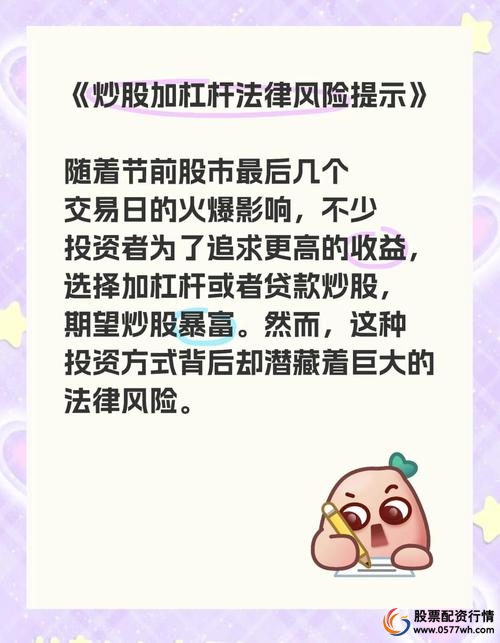 《炒股加杠杆法律风险提示》

随着节前股市最后几个交易日的火爆影响，不少投资者为了追求更高的收益，选择加杠杆或者贷款炒股，期望炒股暴富。然而，这种投资方式背后却潜藏着巨大的法律风险。

股票配资行情
www.0577wh.com